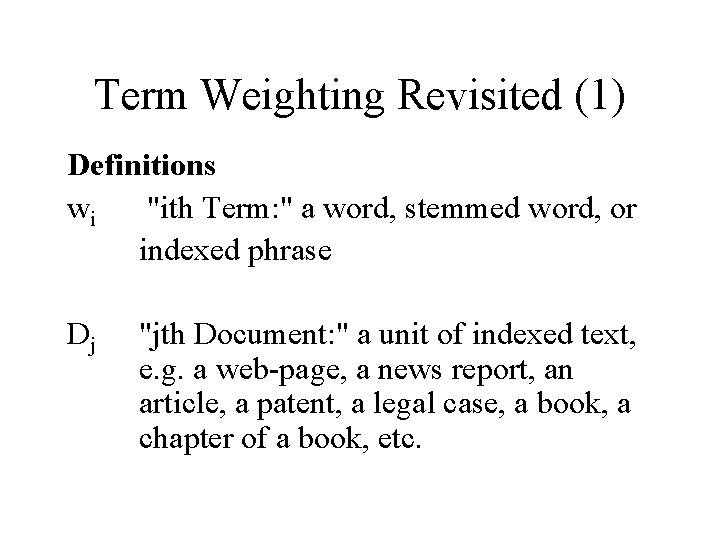 Term Weighting Revisited (1)

Definitions

$w_i$ "ith Term:" a word, stemmed word, or indexed phrase

$D_j$ "jth Document:" a unit of indexed text, e.g. a web-page, a news report, an article, a patent, a legal case, a book, a chapter of a book, etc.